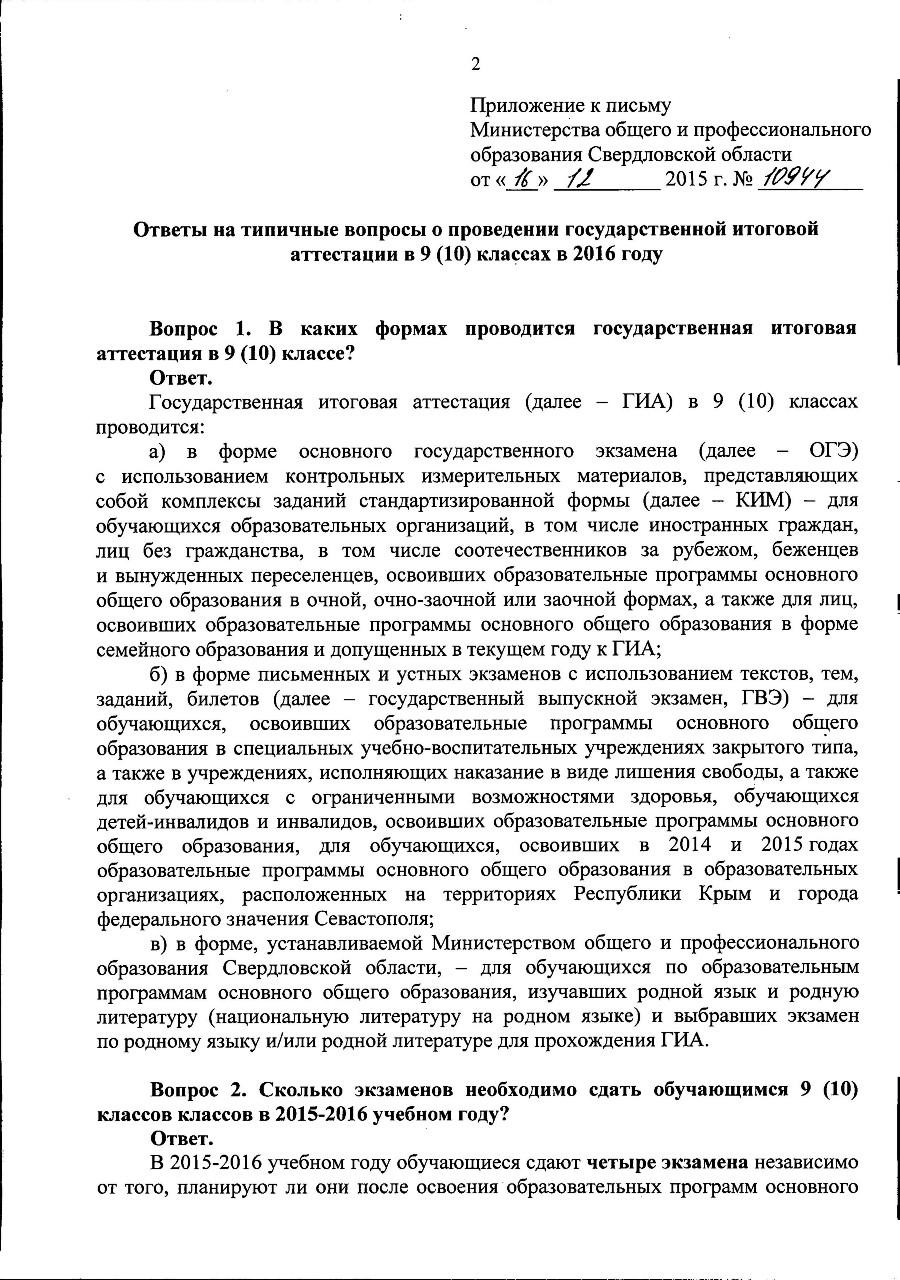 2

Приложение к письму
Министерства общего и профессионального образования Свердловской области
от « 16 » 12 2015 г. № 10944

Ответы на типичные вопросы о проведении государственной итоговой аттестации в 9 (10) классах в 2016 году

Вопрос 1. В каких формах проводится государственная итоговая аттестация в 9 (10) классе?
Ответ.
Государственная итоговая аттестация (далее – ГИА) в 9 (10) классах проводится:
а) в форме основного государственного экзамена (далее – ОГЭ) с использованием контрольных измерительных материалов, представляющих собой комплексы заданий стандартизированной формы (далее – КИМ) – для обучающихся образовательных организаций, в том числе иностранных граждан, лиц без гражданства, в том числе соотечественников за рубежом, беженцев и вынужденных переселенцев, освоивших образовательные программы основного общего образования в очной, очно-заочной или заочной формах, а также для лиц, освоивших образовательные программы основного общего образования в форме семейного образования и допущенных в текущем году к ГИА;
б) в форме письменных и устных экзаменов с использованием текстов, тем, заданий, билетов (далее – государственный выпускной экзамен, ГВЭ) – для обучающихся, освоивших образовательные программы основного общего образования в специальных учебно-воспитательных учреждениях закрытого типа, а также в учреждениях, исполняющих наказание в виде лишения свободы, а также для обучающихся с ограниченными возможностями здоровья, обучающихся детей-инвалидов и инвалидов, освоивших образовательные программы основного общего образования, для обучающихся, освоивших в 2014 и 2015 годах образовательные программы основного общего образования в образовательных организациях, расположенных на территориях Республики Крым и города федерального значения Севастополя;
в) в форме, устанавливаемой Министерством общего и профессионального образования Свердловской области, – для обучающихся по образовательным программам основного общего образования, изучавших родной язык и родную литературу (национальную литературу на родном языке) и выбравших экзамен по родному языку и/или родной литературе для прохождения ГИА.

Вопрос 2. Сколько экзаменов необходимо сдать обучающимся 9 (10) классов классов в 2015-2016 учебном году?
Ответ.
В 2015-2016 учебном году обучающиеся сдают четыре экзамена независимо от того, планируют ли они после освоения образовательных программ основного